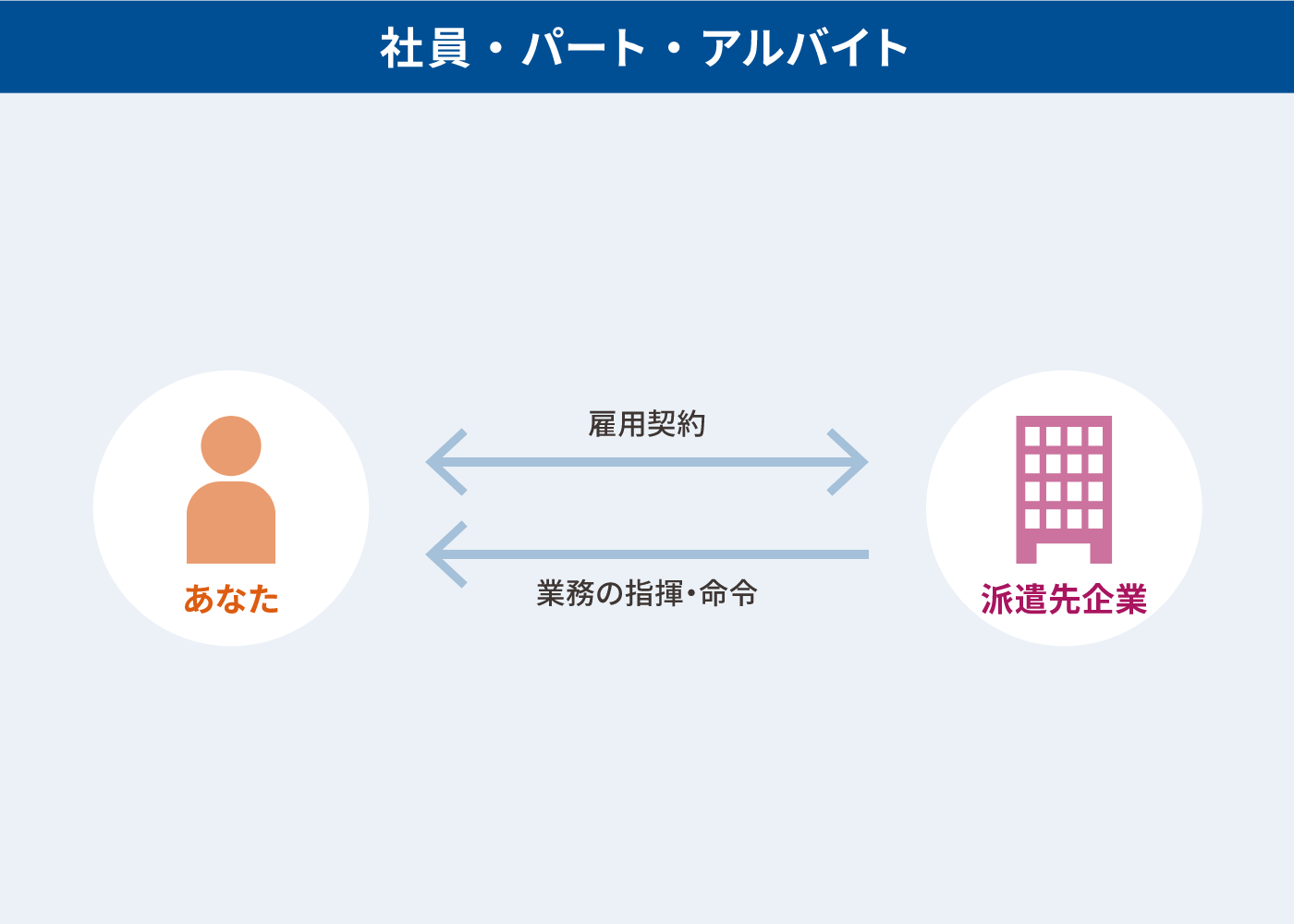 社員・パート・アルバイト

あなた

雇用契約

業務の指揮・命令

派遣先企業